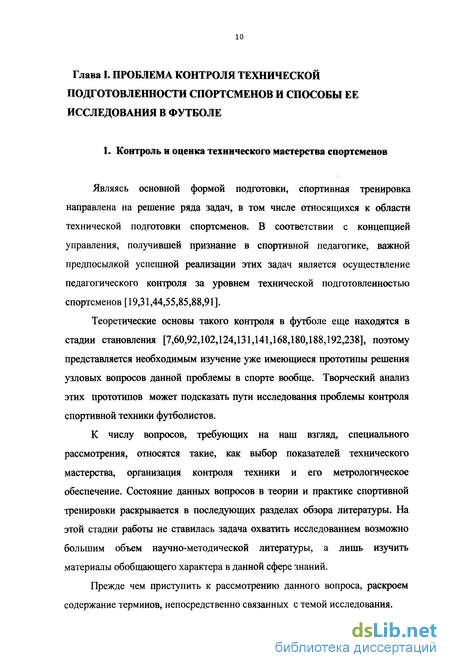 10

Глава I. ПРОБЛЕМА КОНТРОЛЯ ТЕХНИЧЕСКОЙ ПОДГОТОВЛЕННОСТИ СПОРТСМЕНОВ И СПОСОБЫ ЕЕ ИССЛЕДОВАНИЯ В ФУТБОЛЕ

1. Контроль и оценка технического мастерства спортсменов

Являясь основной формой подготовки, спортивная тренировка направлена на решение ряда задач, в том числе относящихся к области технической подготовки спортсменов. В соответствии с концепцией управления, получившей признание в спортивной педагогике, важной предпосылкой успешной реализации этих задач является осуществление педагогического контроля за уровнем технической подготовленностью спортсменов [19,31,44,55,85,88,91].

Теоретические основы такого контроля в футболе еще находятся в стадии становления [7,60,92,102,124,131,141,168,180,188,192,238], поэтому представляется необходимым изучение уже имеющиеся прототипы решения узловых вопросов данной проблемы в спорте вообще. Творческий анализ этих прототипов может подсказать пути исследования проблемы контроля спортивной техники футболистов.

К числу вопросов, требующих на наш взгляд, специального рассмотрения, относятся такие, как выбор показателей технического мастерства, организация контроля техники и его метрологическое обеспечение. Состояние данных вопросов в теории и практике спортивной тренировки раскрывается в последующих разделах обзора литературы. На этой стадии работы не ставилась задача охватить исследованием возможно большим объем научно-методической литературы, а лишь изучить материалы обобщающего характера в данной сфере знаний.

Прежде чем приступить к рассмотрению данного вопроса, раскроем содержание терминов, непосредственно связанных с темой исследования.

dsLib.net
библиотека диссертаций